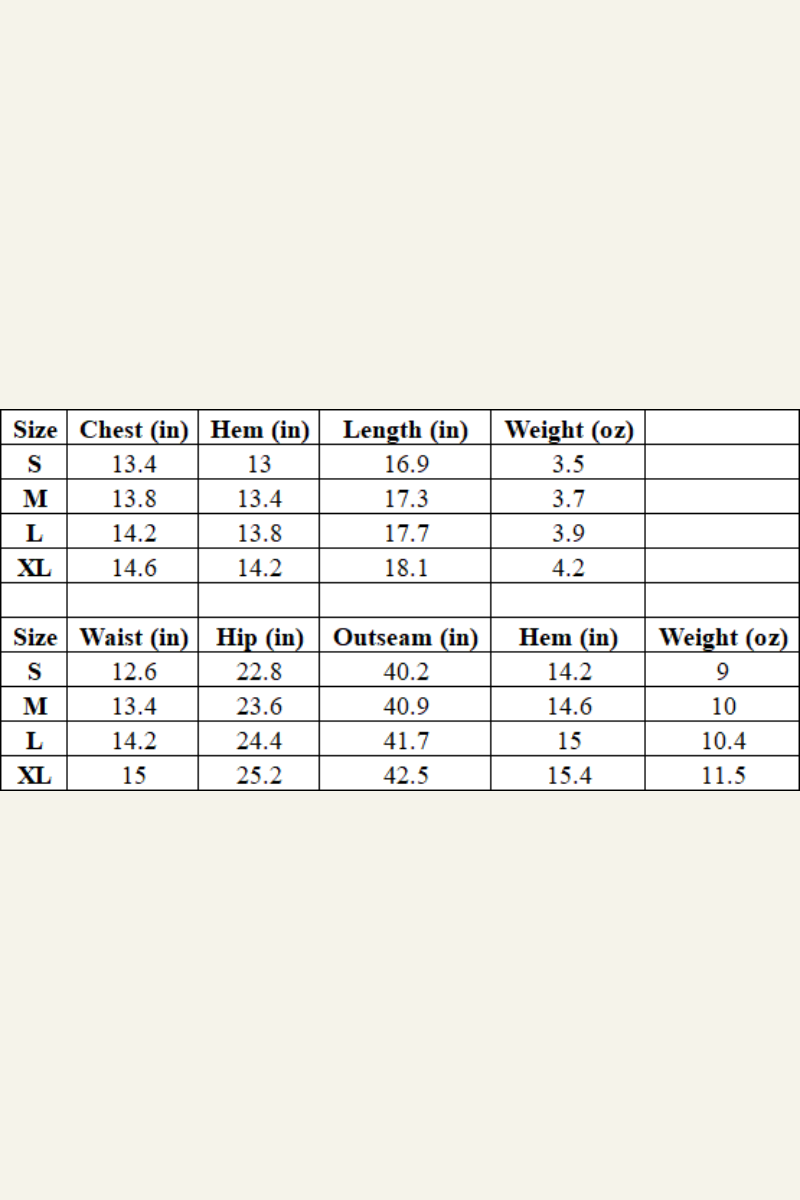 | Size | Chest (in) | Hem (in) | Length (in) | Weight (oz) | |
|---|---|---|---|---|---|
| S | 13.4 | 13 | 16.9 | 3.5 | |
| M | 13.8 | 13.4 | 17.3 | 3.7 | |
| L | 14.2 | 13.8 | 17.7 | 3.9 | |
| XL | 14.6 | 14.2 | 18.1 | 4.2 | |
| | | | | | |
| Size | Waist (in) | Hip (in) | Outseam (in) | Hem (in) | Weight (oz) |
| S | 12.6 | 22.8 | 40.2 | 14.2 | 9 |
| M | 13.4 | 23.6 | 40.9 | 14.6 | 10 |
| L | 14.2 | 24.4 | 41.7 | 15 | 10.4 |
| XL | 15 | 25.2 | 42.5 | 15.4 | 11.5 |